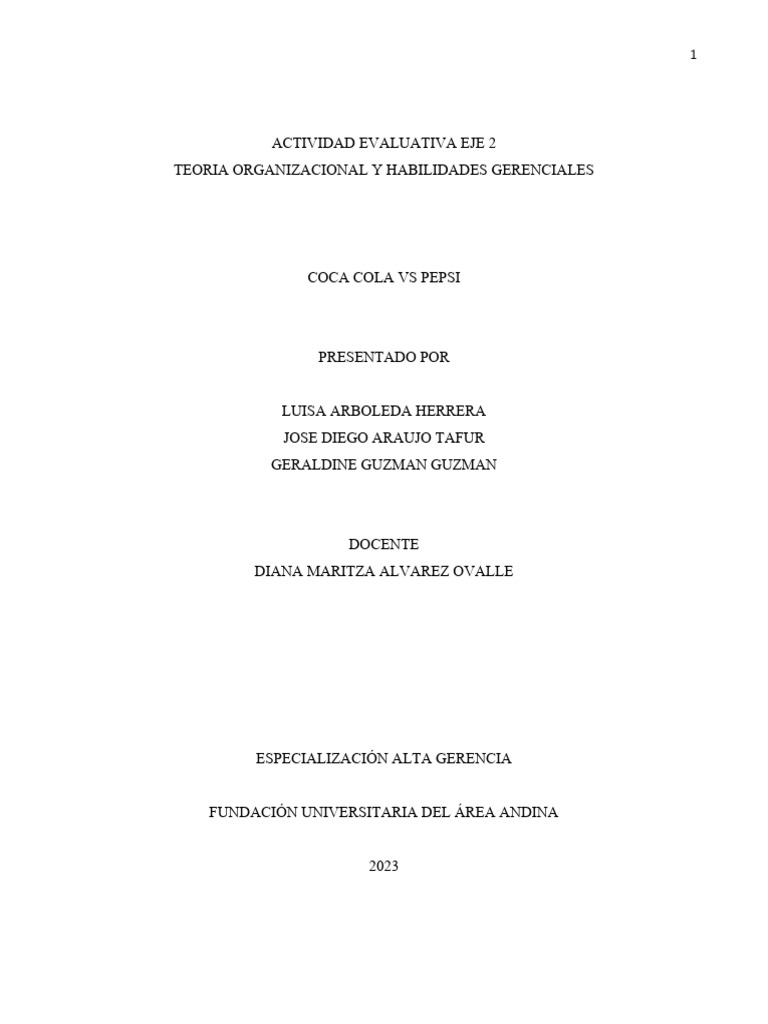 1

ACTIVIDAD EVALUATIVA EJE 2
TEORIA ORGANIZACIONAL Y HABILIDADES GERENCIALES

COCA COLA VS PEPSI

PRESENTADO POR

LUISA ARBOLEDA HERRERA
JOSE DIEGO ARAUJO TAFUR
GERALDINE GUZMAN GUZMAN

DOCENTE
DIANA MARITZA ALVAREZ OVALLE

ESPECIALIZACIÓN ALTA GERENCIA

FUNDACIÓN UNIVERSITARIA DEL ÁREA ANDINA

2023